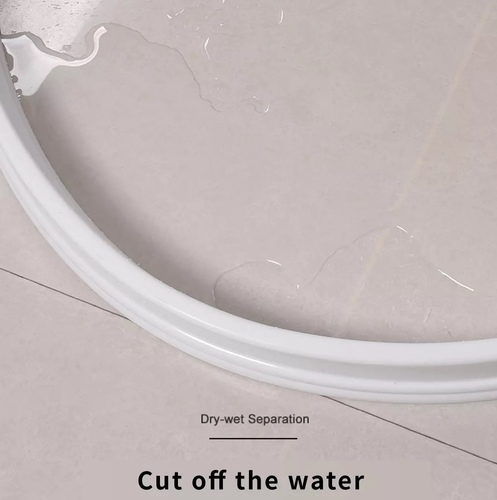 Dry-wet Separation

Cut off the water